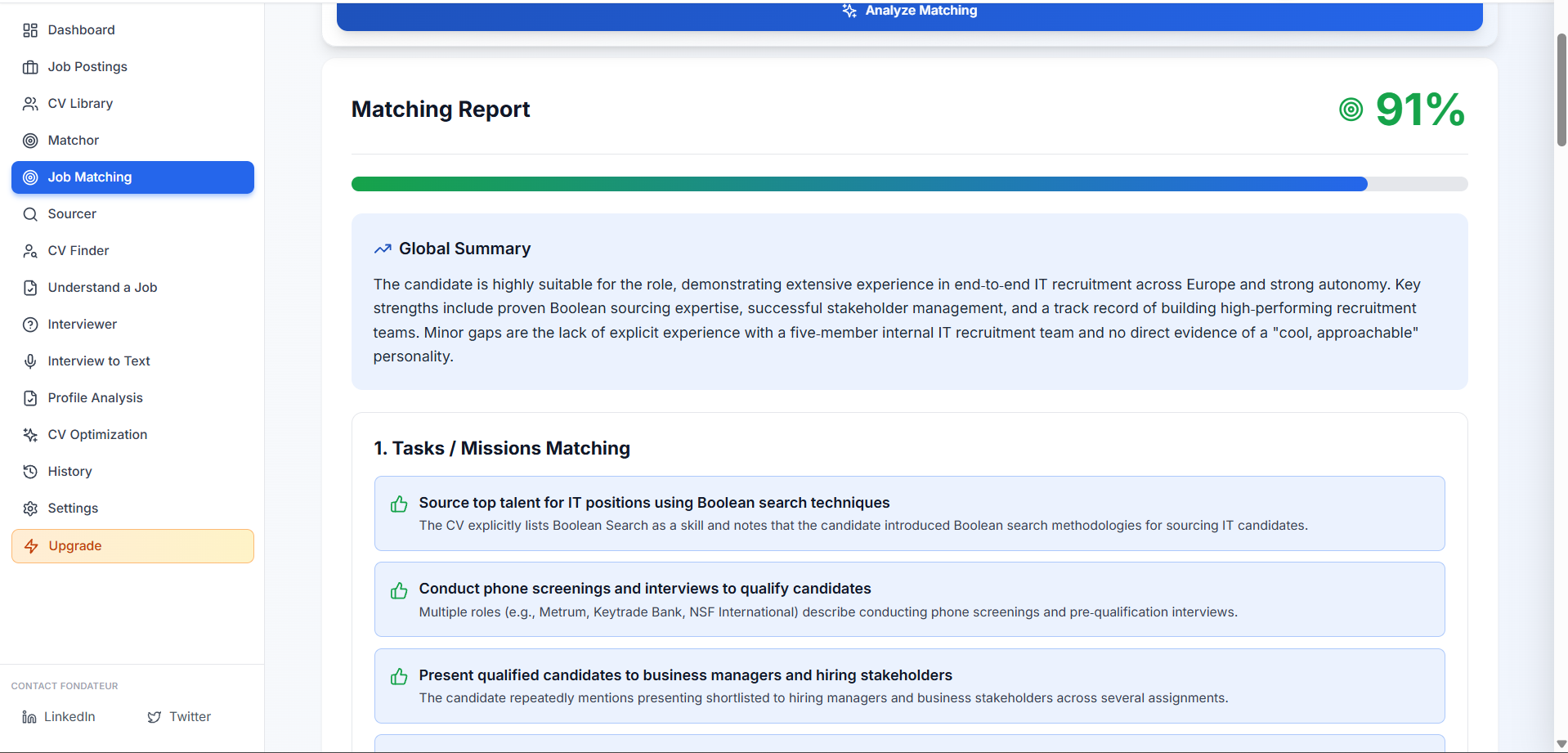 Dashboard
Job Postings
CV Library
Matchor
Job Matching
Sourcer
CV Finder
Understand a Job
Interviewer
Interview to Text
Profile Analysis
CV Optimization
History
Settings
Upgrade

CONTACT FONDATEUR
LinkedIn
Twitter

Analyze Matching

Matching Report

91%

Global Summary

The candidate is highly suitable for the role, demonstrating extensive experience in end-to-end IT recruitment across Europe and strong autonomy. Key strengths include proven Boolean sourcing expertise, successful stakeholder management, and a track record of building high-performing recruitment teams. Minor gaps are the lack of explicit experience with a five-member internal IT recruitment team and no direct evidence of a "cool, approachable" personality.

1. Tasks / Missions Matching

Source top talent for IT positions using Boolean search techniques
The CV explicitly lists Boolean Search as a skill and notes that the candidate introduced Boolean search methodologies for sourcing IT candidates.

Conduct phone screenings and interviews to qualify candidates
Multiple roles (e.g., Metrum, Keytrade Bank, NSF International) describe conducting phone screenings and pre-qualification interviews.

Present qualified candidates to business managers and hiring stakeholders
The candidate repeatedly mentions presenting shortlisted to hiring managers and business stakeholders across several assignments.